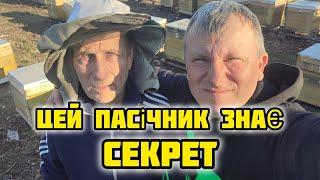 ЦЕЙ ПАСІЧНИК ЗНАЄ
СЕКРЕТ